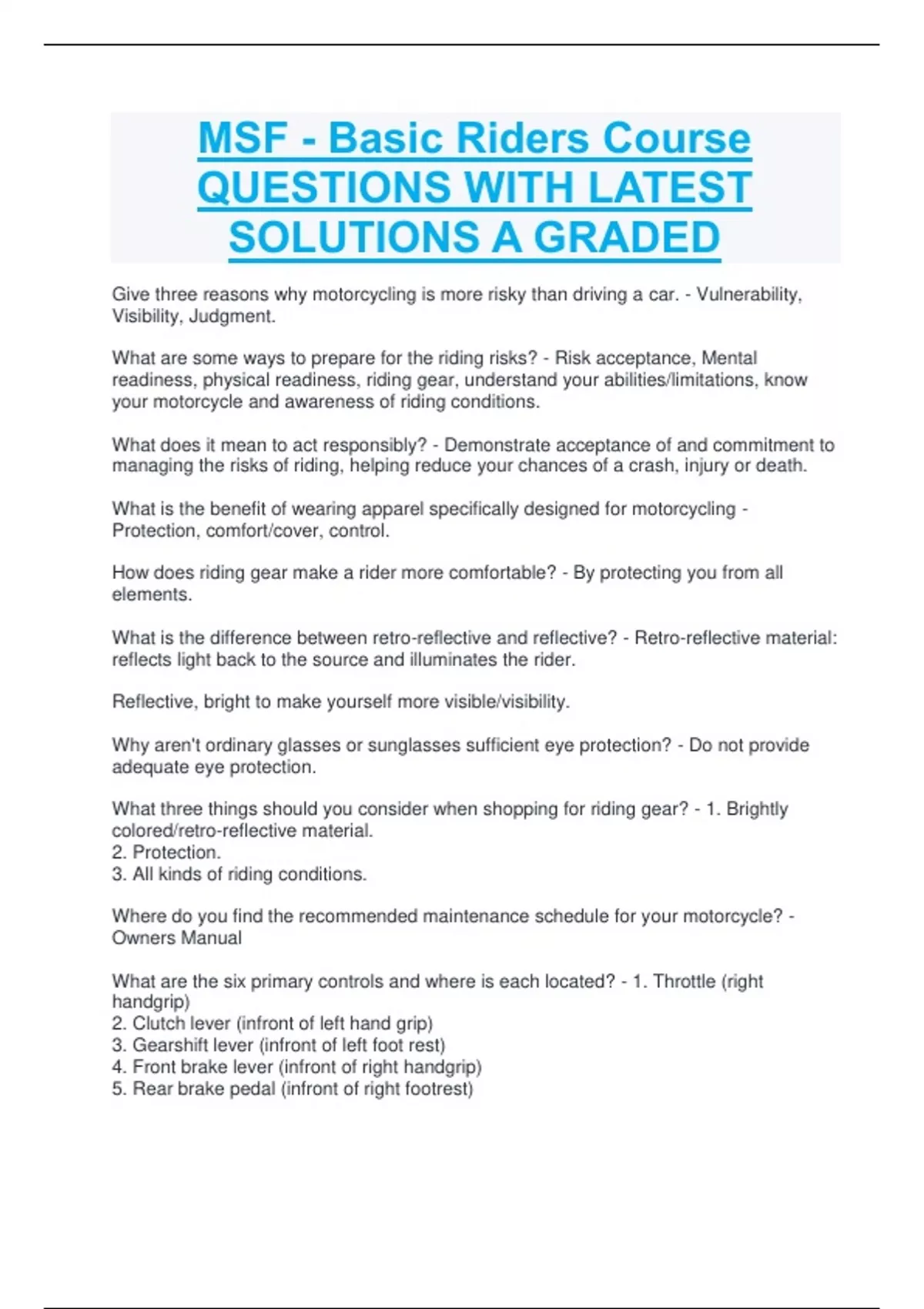 MSF - Basic Riders Course QUESTIONS WITH LATEST SOLUTIONS A GRADED

Give three reasons why motorcycling is more risky than driving a car. - Vulnerability, Visibility, Judgment.

What are some ways to prepare for the riding risks? - Risk acceptance, Mental readiness, physical readiness, riding gear, understand your abilities/limitations, know your motorcycle and awareness of riding conditions.

What does it mean to act responsibly? - Demonstrate acceptance of and commitment to managing the risks of riding, helping reduce your chances of a crash, injury or death.

What is the benefit of wearing apparel specifically designed for motorcycling - Protection, comfort/cover, control.

How does riding gear make a rider more comfortable? - By protecting you from all elements.

What is the difference between retro-reflective and reflective? - Retro-reflective material: reflects light back to the source and illuminates the rider.

Reflective, bright to make yourself more visible/visibility.

Why aren't ordinary glasses or sunglasses sufficient eye protection? - Do not provide adequate eye protection.

What three things should you consider when shopping for riding gear? - 1. Brightly colored/retro-reflective material.
2. Protection.
3. All kinds of riding conditions.

Where do you find the recommended maintenance schedule for your motorcycle? - Owners Manual

What are the six primary controls and where is each located? - 1. Throttle (right handgrip)
2. Clutch lever (infront of left hand grip)
3. Gearshift lever (infront of left foot rest)
4. Front brake lever (infront of right handgrip)
5. Rear brake pedal (infront of right footrest)